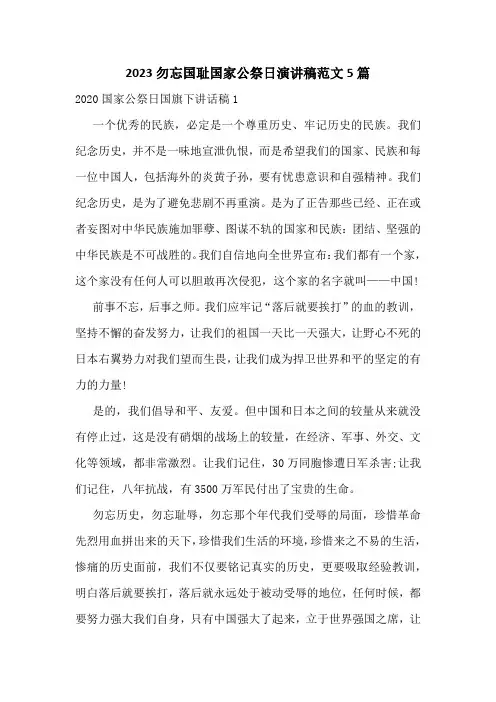 2023 勿忘国耻国家公祭日演讲稿范文 5 篇

2020 国家公祭日国旗下讲话稿 1

一个优秀的民族，必定是一个尊重历史、牢记历史的民族。我们纪念历史，并不是一味地宣泄仇恨，而是希望我们的国家、民族和每一位中国人，包括海外的炎黄子孙，要有忧患意识和自强精神。我们纪念历史，是为了避免悲剧不再重演。是为了正告那些已经、正在或者妄图对中华民族施加罪孽、图谋不轨的国家和民族：团结、坚强的中华民族是不可战胜的。我们自信地向全世界宣布：我们都有一个家，这个家没有任何人可以胆敢再次侵犯，这个家的名字就叫——中国！

前事不忘，后事之师。我们应牢记“落后就要挨打”的血的教训，坚持不懈的奋发努力，让我们的祖国一天比一天强大，让野心不死的日本右翼势力对我们望而生畏，让我们成为捍卫世界和平的坚定的有力的力量！

是的，我们倡导和平、友爱。但中国和日本之间的较量从来就没有停止过，这是没有硝烟的战场上的较量，在经济、军事、外交、文化等领域，都非常激烈。让我们记住，30 万同胞惨遭日军杀害；让我们记住，八年抗战，有 3500 万军民付出了宝贵的生命。

勿忘历史，勿忘耻辱，勿忘那个年代我们受辱的局面，珍惜革命先烈用血拼出来的天下，珍惜我们生活的环境，珍惜来之不易的生活，惨痛的历史面前，我们不仅要铭记真实的历史，更要吸取经验教训，明白落后就要挨打，落后就永远处于被动受辱的地位，任何时候，都要努力强大我们自身，只有中国强大了起来，立于世界强国之席，让